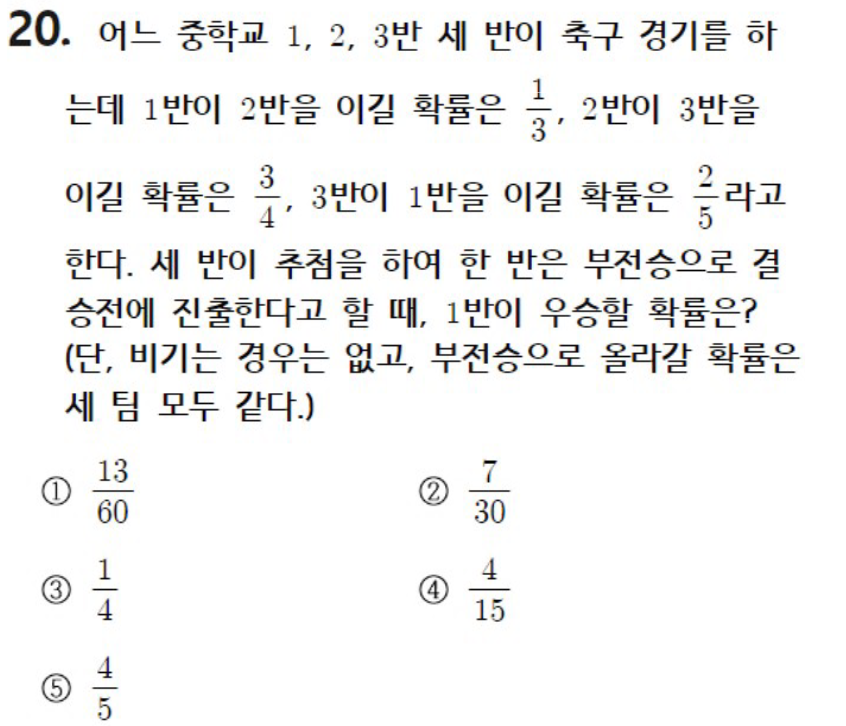 20. 어느 중학교 1, 2, 3반 세 반이 축구 경기를 하는데 1반이 2반을 이길 확률은 $\frac{1}{3}$, 2반이 3반을 이길 확률은 $\frac{3}{4}$, 3반이 1반을 이길 확률은 $\frac{2}{5}$라고 한다. 세 반이 추첨을 하여 한 반은 부전승으로 결승전에 진출한다고 할 때, 1반이 우승할 확률은? (단, 비기는 경우는 없고, 부전승으로 올라갈 확률은 세 팀 모두 같다.)

① $\frac{13}{60}$
② $\frac{7}{30}$
③ $\frac{1}{4}$
④ $\frac{4}{15}$
⑤ $\frac{4}{5}$